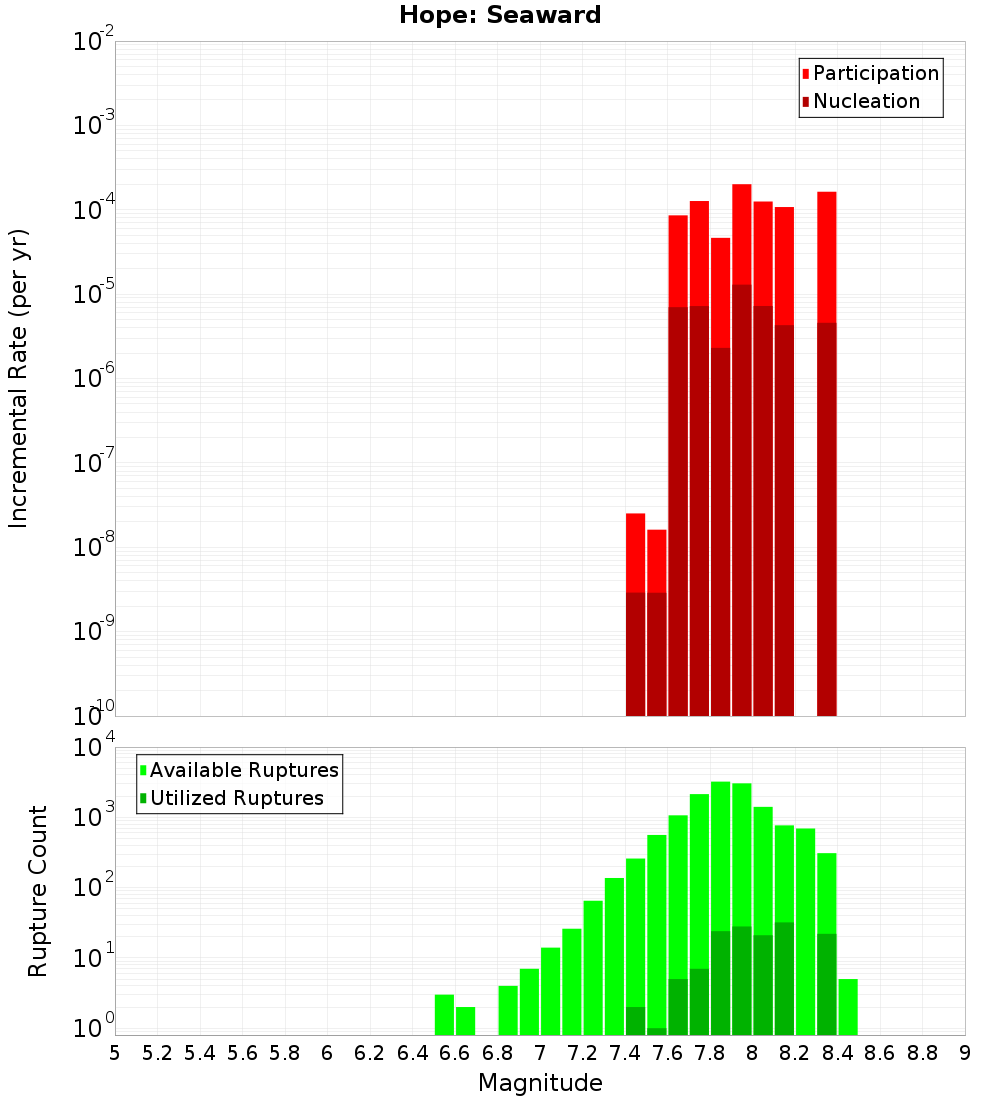 Hope: Seaward

Participation
Nucleation

Incremental Rate (per yr)

$10^{-2}$
$10^{-3}$
$10^{-4}$
$10^{-5}$
$10^{-6}$
$10^{-7}$
$10^{-8}$
$10^{-9}$
$10^{-10}$

Available Ruptures
Utilized Ruptures

Rupture Count

$10^{4}$
$10^{3}$
$10^{2}$
$10^{1}$
$10^{0}$

5 5.2 5.4 5.6 5.8 6 6.2 6.4 6.6 6.8 7 7.2 7.4 7.6 7.8 8 8.2 8.4 8.6 8.8 9

Magnitude